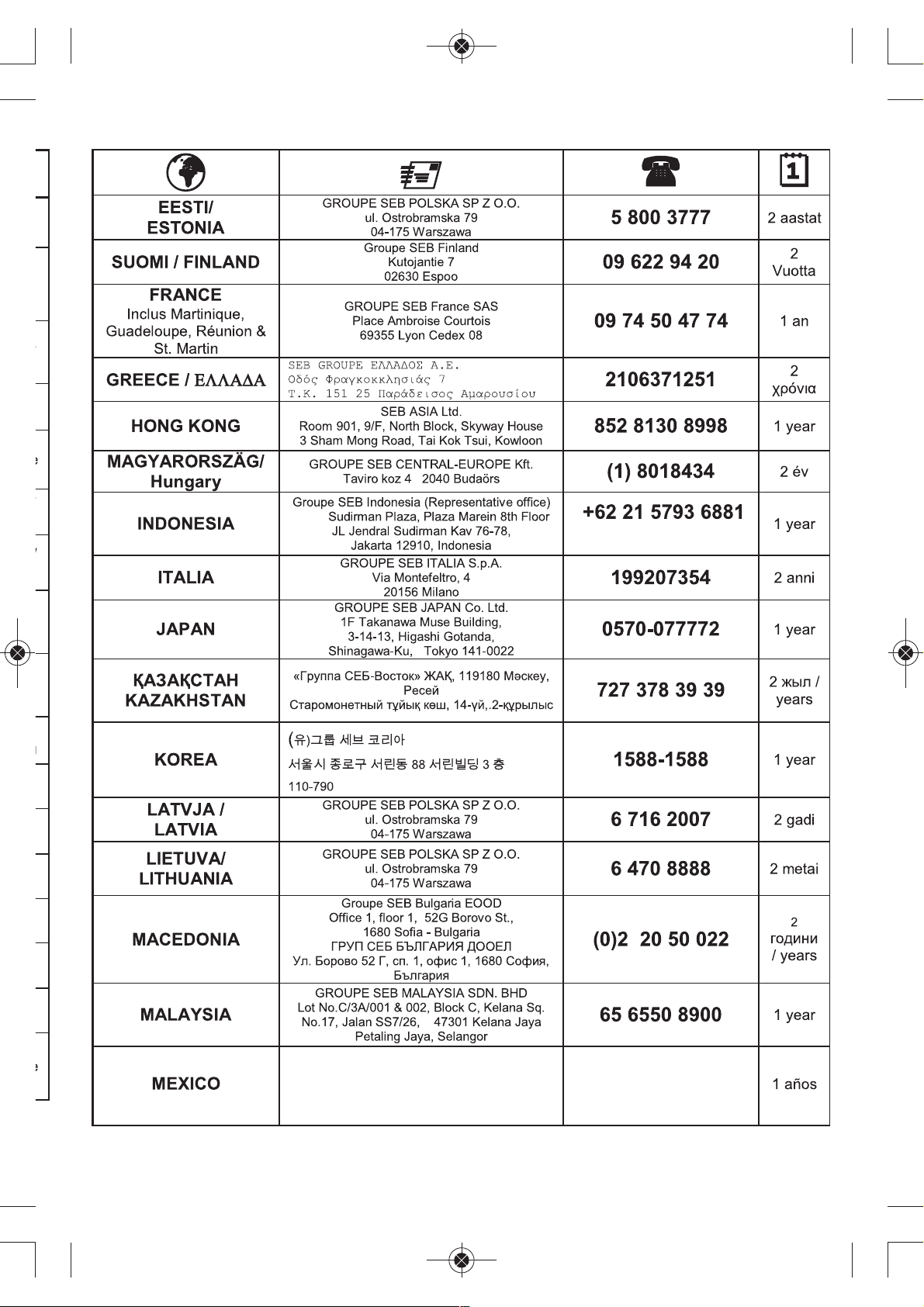 | | | | 1 |
|---|---|---|---|
| EESTI/ ESTONIA | GROUPE SEB POLSKA SP Z O.O. ul. Ostrobramska 79 04-175 Warszawa | 5 800 3777 | 2 aastat |
| SUOMI / FINLAND | Groupe SEB Finland Kutojantie 7 02630 Espoo | 09 622 94 20 | 2 Vuotta |
| FRANCE Inclus Martinique, Guadeloupe, Réunion & St. Martin | GROUPE SEB France SAS Place Ambroise Courtois 69355 Lyon Cedex 08 | 09 74 50 47 74 | 1 an |
| GREECE / ΕΛΛΑΔΑ | SEB GROUPE ΕΛΛΑΔΟΣ Α.Ε. Οδός Φραγκοκκλησιάς 7 Τ.Κ. 151 25 Παράδεισος Αμαρουσίου | 2106371251 | 2 χρόνια |
| HONG KONG | SEB ASIA Ltd. Room 901, 9/F, North Block, Skyway House 3 Sham Mong Road, Tai Kok Tsui, Kowloon | 852 8130 8998 | 1 year |
| MAGYARORSZÄG/ Hungary | GROUPE SEB CENTRAL-EUROPE Kft. Taviro koz 4 2040 Budaörs | (1) 8018434 | 2 év |
| INDONESIA | Groupe SEB Indonesia (Representative office) Sudirman Plaza, Plaza Marein 8th Floor JL Jendral Sudirman Kav 76-78, Jakarta 12910, Indonesia | +62 21 5793 6881 | 1 year |
| ITALIA | GROUPE SEB ITALIA S.p.A. Via Montefeltro, 4 20156 Milano | 199207354 | 2 anni |
| JAPAN | GROUPE SEB JAPAN Co. Ltd. 1F Takanawa Muse Building, 3-14-13, Higashi Gotanda, Shinagawa-Ku, Tokyo 141-0022 | 0570-077772 | 1 year |
| ҚАЗАҚСТАН KAZAKHSTAN | «Группа СЕБ-Восток» ЖАҚ, 119180 Мәскеу, Ресей Старомонетный тұйық көш, 14-үй,.2-құрылыс | 727 378 39 39 | 2 жыл / years |
| KOREA | (유)그룹 세브 코리아 서울시 종로구 서린동 88 서린빌딩 3 층 110-790 | 1588-1588 | 1 year |
| LATVJA / LATVIA | GROUPE SEB POLSKA SP Z O.O. ul. Ostrobramska 79 04-175 Warszawa | 6 716 2007 | 2 gadi |
| LIETUVA/ LITHUANIA | GROUPE SEB POLSKA SP Z O.O. ul. Ostrobramska 79 04-175 Warszawa | 6 470 8888 | 2 metai |
| MACEDONIA | Groupe SEB Bulgaria EOOD Office 1, floor 1, 52G Borovo St., 1680 Sofia - Bulgaria ГРУП СЕБ БЪЛГАРИЯ ДООЕЛ Ул. Борово 52 Г, сп. 1, офис 1, 1680 София, България | (0)2 20 50 022 | 2 години / years |
| MALAYSIA | GROUPE SEB MALAYSIA SDN. BHD Lot No.C/3A/001 & 002, Block C, Kelana Sq. No.17, Jalan SS7/26, 47301 Kelana Jaya Petaling Jaya, Selangor | 65 6550 8900 | 1 year |
| MEXICO | | | 1 años |